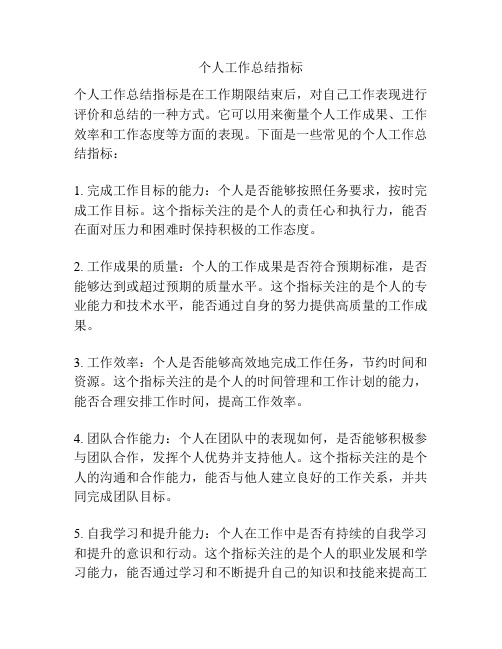 个人工作总结指标

个人工作总结指标是在工作期限结束后，对自己工作表现进行评价和总结的一种方式。它可以用来衡量个人工作成果、工作效率和工作态度等方面的表现。下面是一些常见的个人工作总结指标：

1. 完成工作目标的能力：个人是否能够按照任务要求，按时完成工作目标。这个指标关注的是个人的责任心和执行力，能否在面对压力和困难时保持积极的工作态度。

2. 工作成果的质量：个人的工作成果是否符合预期标准，是否能够达到或超过预期的质量水平。这个指标关注的是个人的专业能力和技术水平，能否通过自身的努力提供高质量的工作成果。

3. 工作效率：个人是否能够高效地完成工作任务，节约时间和资源。这个指标关注的是个人的时间管理和工作计划的能力，能否合理安排工作时间，提高工作效率。

4. 团队合作能力：个人在团队中的表现如何，是否能够积极参与团队合作，发挥个人优势并支持他人。这个指标关注的是个人的沟通和合作能力，能否与他人建立良好的工作关系，并共同完成团队目标。

5. 自我学习和提升能力：个人在工作中是否有持续的自我学习和提升的意识和行动。这个指标关注的是个人的职业发展和学习能力，能否通过学习和不断提升自己的知识和技能来提高工